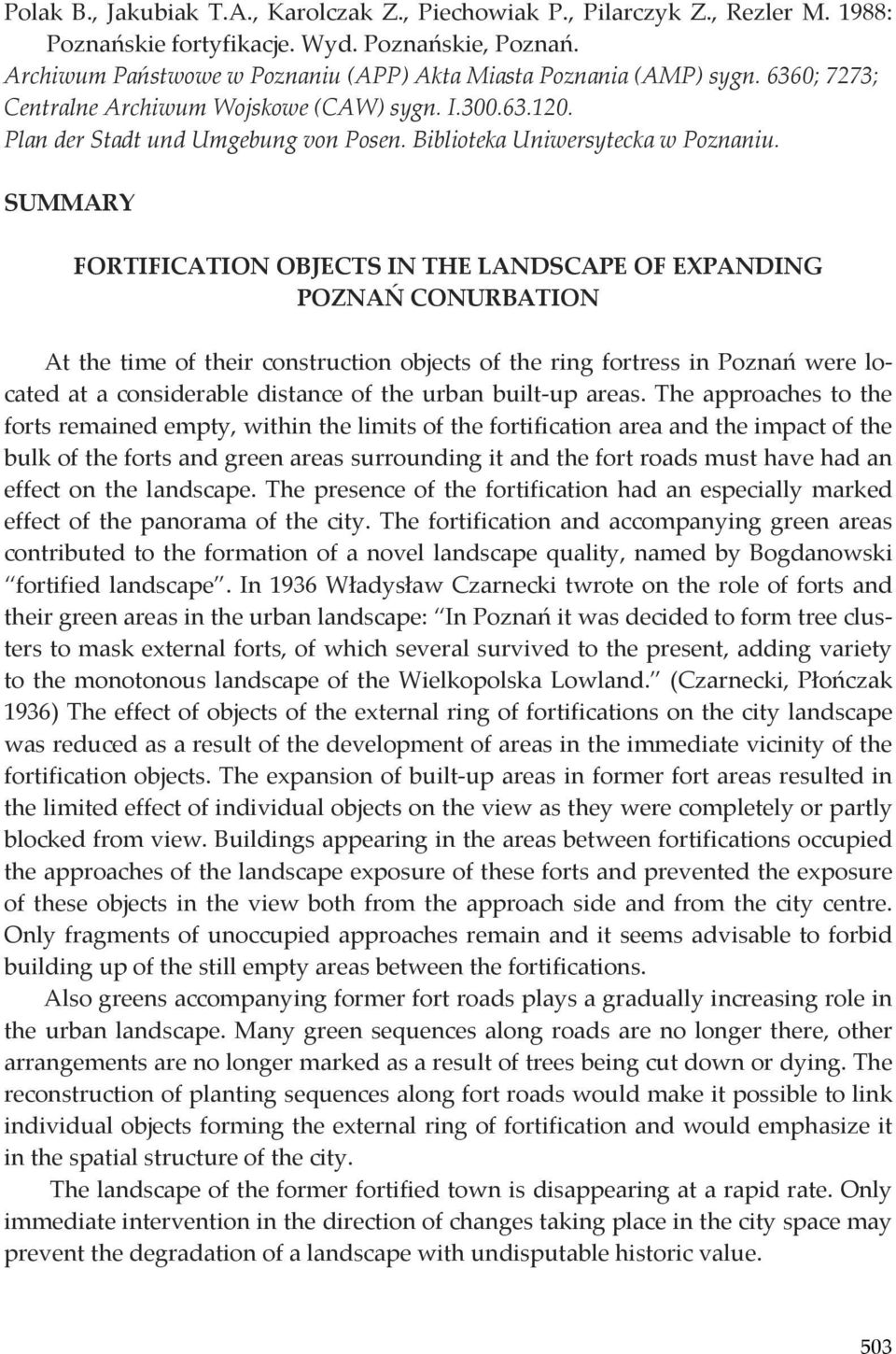 Polak B., Jakubiak T.A., Karolczak Z., Piechowiak P., Pilarczyk Z., Rezler M. 1988: Poznańskie fortyfikacje. Wyd. Poznańskie, Poznań.
Archiwum Państwowe w Poznaniu (APP) Akta Miasta Poznania (AMP) sygn. 6360; 7273; Centralne Archiwum Wojskowe (CAW) sygn. I.300.63.120.
Plan der Stadt und Umgebung von Posen. Biblioteka Uniwersytecka w Poznaniu.

SUMMARY

FORTIFICATION OBJECTS IN THE LANDSCAPE OF EXPANDING POZNAŃ CONURBATION

At the time of their construction objects of the ring fortress in Poznań were located at a considerable distance of the urban built-up areas. The approaches to the forts remained empty, within the limits of the fortification area and the impact of the bulk of the forts and green areas surrounding it and the fort roads must have had an effect on the landscape. The presence of the fortification had an especially marked effect of the panorama of the city. The fortification and accompanying green areas contributed to the formation of a novel landscape quality, named by Bogdanowski "fortified landscape". In 1936 Władysław Czarnecki twrote on the role of forts and their green areas in the urban landscape: "In Poznań it was decided to form tree clusters to mask external forts, of which several survived to the present, adding variety to the monotonous landscape of the Wielkopolska Lowland." (Czarnecki, Płończak 1936) The effect of objects of the external ring of fortifications on the city landscape was reduced as a result of the development of areas in the immediate vicinity of the fortification objects. The expansion of built-up areas in former fort areas resulted in the limited effect of individual objects on the view as they were completely or partly blocked from view. Buildings appearing in the areas between fortifications occupied the approaches of the landscape exposure of these forts and prevented the exposure of these objects in the view both from the approach side and from the city centre. Only fragments of unoccupied approaches remain and it seems advisable to forbid building up of the still empty areas between the fortifications.

Also greens accompanying former fort roads plays a gradually increasing role in the urban landscape. Many green sequences along roads are no longer there, other arrangements are no longer marked as a result of trees being cut down or dying. The reconstruction of planting sequences along fort roads would make it possible to link individual objects forming the external ring of fortification and would emphasize it in the spatial structure of the city.

The landscape of the former fortified town is disappearing at a rapid rate. Only immediate intervention in the direction of changes taking place in the city space may prevent the degradation of a landscape with undisputable historic value.

503